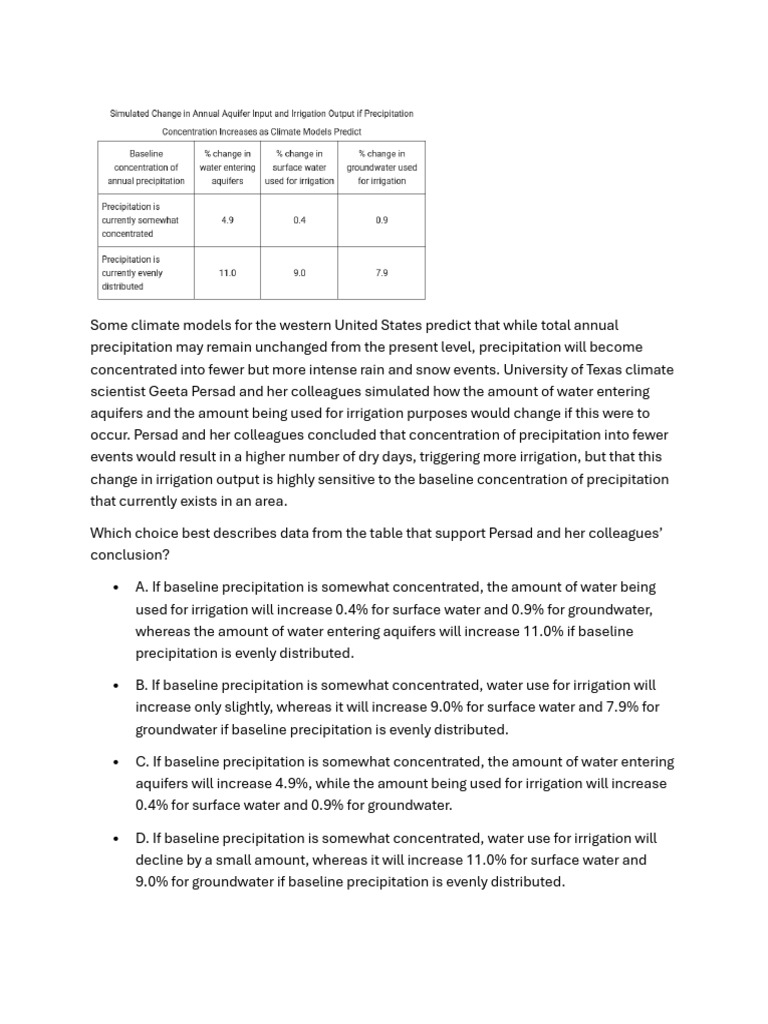 Simulated Change in Annual Aquifer Input and Irrigation Output if Precipitation Concentration Increases as Climate Models Predict

| Baseline concentration of annual precipitation | % change in water entering aquifers | % change in surface water used for irrigation | % change in groundwater used for irrigation |
|---|---|---|---|
| Precipitation is currently somewhat concentrated | 4.9 | 0.4 | 0.9 |
| Precipitation is currently evenly distributed | 11.0 | 9.0 | 7.9 |

Some climate models for the western United States predict that while total annual precipitation may remain unchanged from the present level, precipitation will become concentrated into fewer but more intense rain and snow events. University of Texas climate scientist Geeta Persad and her colleagues simulated how the amount of water entering aquifers and the amount being used for irrigation purposes would change if this were to occur. Persad and her colleagues concluded that concentration of precipitation into fewer events would result in a higher number of dry days, triggering more irrigation, but that this change in irrigation output is highly sensitive to the baseline concentration of precipitation that currently exists in an area.

Which choice best describes data from the table that support Persad and her colleagues' conclusion?

• A. If baseline precipitation is somewhat concentrated, the amount of water being used for irrigation will increase 0.4% for surface water and 0.9% for groundwater, whereas the amount of water entering aquifers will increase 11.0% if baseline precipitation is evenly distributed.

• B. If baseline precipitation is somewhat concentrated, water use for irrigation will increase only slightly, whereas it will increase 9.0% for surface water and 7.9% for groundwater if baseline precipitation is evenly distributed.

• C. If baseline precipitation is somewhat concentrated, the amount of water entering aquifers will increase 4.9%, while the amount being used for irrigation will increase 0.4% for surface water and 0.9% for groundwater.

• D. If baseline precipitation is somewhat concentrated, water use for irrigation will decline by a small amount, whereas it will increase 11.0% for surface water and 9.0% for groundwater if baseline precipitation is evenly distributed.